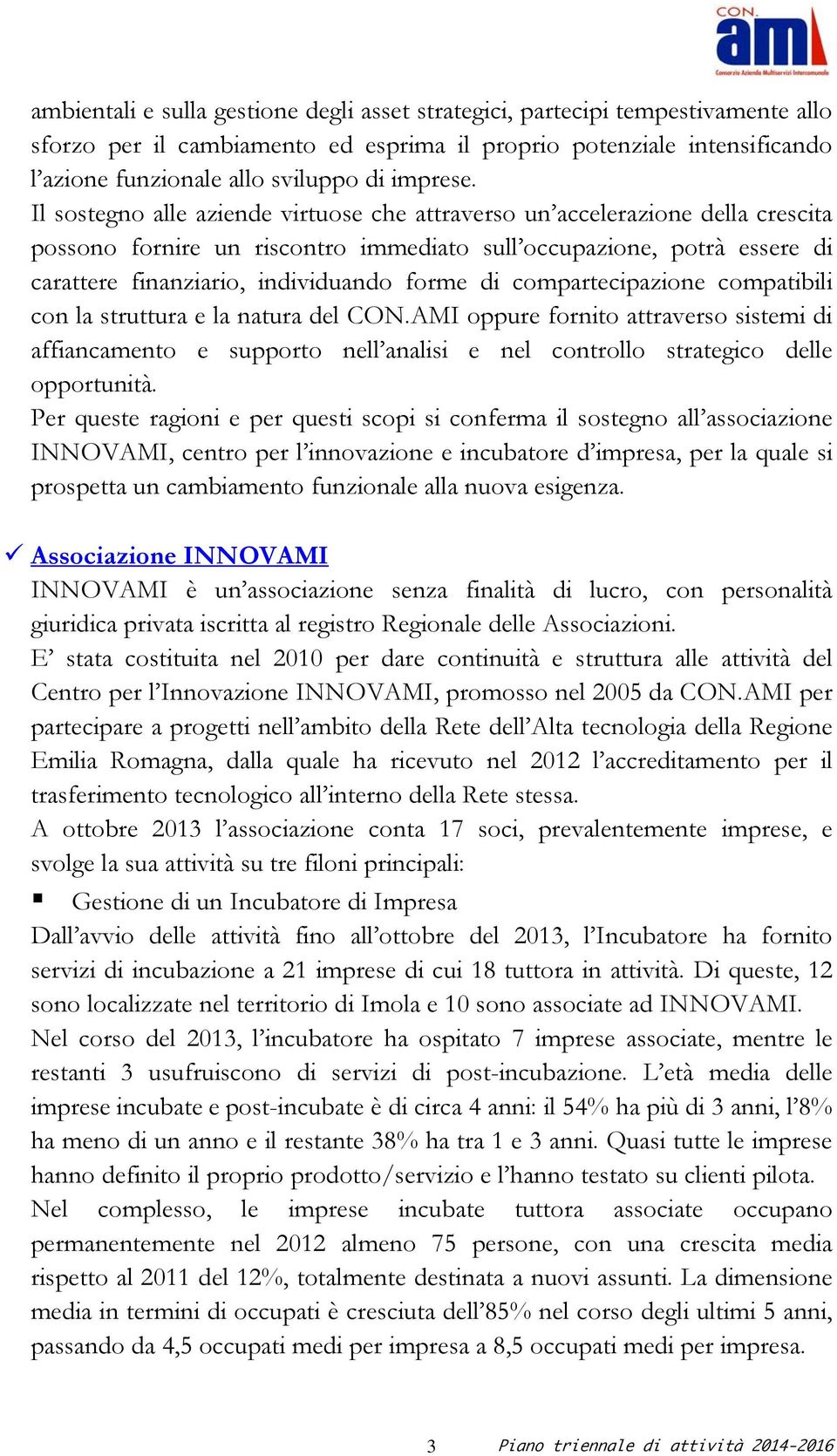 CON.
ami
Consorzio Azienda Multiservizi Intercomunale

ambientali e sulla gestione degli asset strategici, partecipi tempestivamente allo sforzo per il cambiamento ed esprima il proprio potenziale intensificando l'azione funzionale allo sviluppo di imprese.
Il sostegno alle aziende virtuose che attraverso un'accelerazione della crescita possono fornire un riscontro immediato sull'occupazione, potrà essere di carattere finanziario, individuando forme di compartecipazione compatibili con la struttura e la natura del CON.AMI oppure fornito attraverso sistemi di affiancamento e supporto nell'analisi e nel controllo strategico delle opportunità.
Per queste ragioni e per questi scopi si conferma il sostegno all'associazione INNOVAMI, centro per l'innovazione e incubatore d'impresa, per la quale si prospetta un cambiamento funzionale alla nuova esigenza.

✓ Associazione INNOVAMI
INNOVAMI è un'associazione senza finalità di lucro, con personalità giuridica privata iscritta al registro Regionale delle Associazioni.
E' stata costituita nel 2010 per dare continuità e struttura alle attività del Centro per l'Innovazione INNOVAMI, promosso nel 2005 da CON.AMI per partecipare a progetti nell'ambito della Rete dell'Alta tecnologia della Regione Emilia Romagna, dalla quale ha ricevuto nel 2012 l'accreditamento per il trasferimento tecnologico all'interno della Rete stessa.
A ottobre 2013 l'associazione conta 17 soci, prevalentemente imprese, e svolge la sua attività su tre filoni principali:
▪ Gestione di un Incubatore di Impresa
Dall'avvio delle attività fino all'ottobre del 2013, l'Incubatore ha fornito servizi di incubazione a 21 imprese di cui 18 tuttora in attività. Di queste, 12 sono localizzate nel territorio di Imola e 10 sono associate ad INNOVAMI.
Nel corso del 2013, l'incubatore ha ospitato 7 imprese associate, mentre le restanti 3 usufruiscono di servizi di post-incubazione. L'età media delle imprese incubate e post-incubate è di circa 4 anni: il 54% ha più di 3 anni, l'8% ha meno di un anno e il restante 38% ha tra 1 e 3 anni. Quasi tutte le imprese hanno definito il proprio prodotto/servizio e l'hanno testato su clienti pilota.
Nel complesso, le imprese incubate tuttora associate occupano permanentemente nel 2012 almeno 75 persone, con una crescita media rispetto al 2011 del 12%, totalmente destinata a nuovi assunti. La dimensione media in termini di occupati è cresciuta dell'85% nel corso degli ultimi 5 anni, passando da 4,5 occupati medi per impresa a 8,5 occupati medi per impresa.

3 Piano triennale di attività 2014-2016